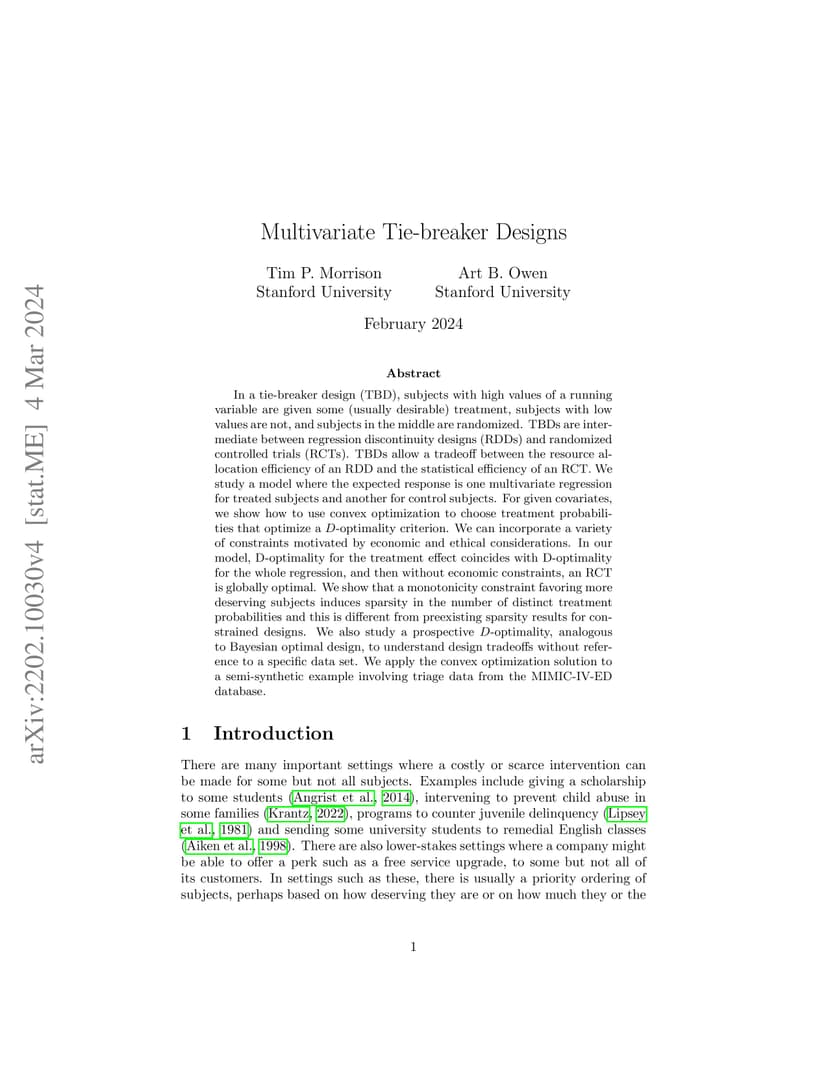 arXiv:2202.10030v4 [stat.ME] 4 Mar 2024

Multivariate Tie-breaker Designs

Tim P. Morrison
Stanford University

Art B. Owen
Stanford University

February 2024

Abstract

In a tie-breaker design (TBD), subjects with high values of a running variable are given some (usually desirable) treatment, subjects with low values are not, and subjects in the middle are randomized. TBDs are intermediate between regression discontinuity designs (RDDs) and randomized controlled trials (RCTs). TBDs allow a tradeoff between the resource allocation efficiency of an RDD and the statistical efficiency of an RCT. We study a model where the expected response is one multivariate regression for treated subjects and another for control subjects. For given covariates, we show how to use convex optimization to choose treatment probabilities that optimize a $D$-optimality criterion. We can incorporate a variety of constraints motivated by economic and ethical considerations. In our model, D-optimality for the treatment effect coincides with D-optimality for the whole regression, and then without economic constraints, an RCT is globally optimal. We show that a monotonicity constraint favoring more deserving subjects induces sparsity in the number of distinct treatment probabilities and this is different from preexisting sparsity results for constrained designs. We also study a prospective $D$-optimality, analogous to Bayesian optimal design, to understand design tradeoffs without reference to a specific data set. We apply the convex optimization solution to a semi-synthetic example involving triage data from the MIMIC-IV-ED database.

1 Introduction

There are many important settings where a costly or scarce intervention can be made for some but not all subjects. Examples include giving a scholarship to some students (Angrist et al., 2014), intervening to prevent child abuse in some families (Krantz, 2022), programs to counter juvenile delinquency (Lipsey et al., 1981) and sending some university students to remedial English classes (Aiken et al., 1998). There are also lower-stakes settings where a company might be able to offer a perk such as a free service upgrade, to some but not all of its customers. In settings such as these, there is usually a priority ordering of subjects, perhaps based on how deserving they are or on how much they or the

1